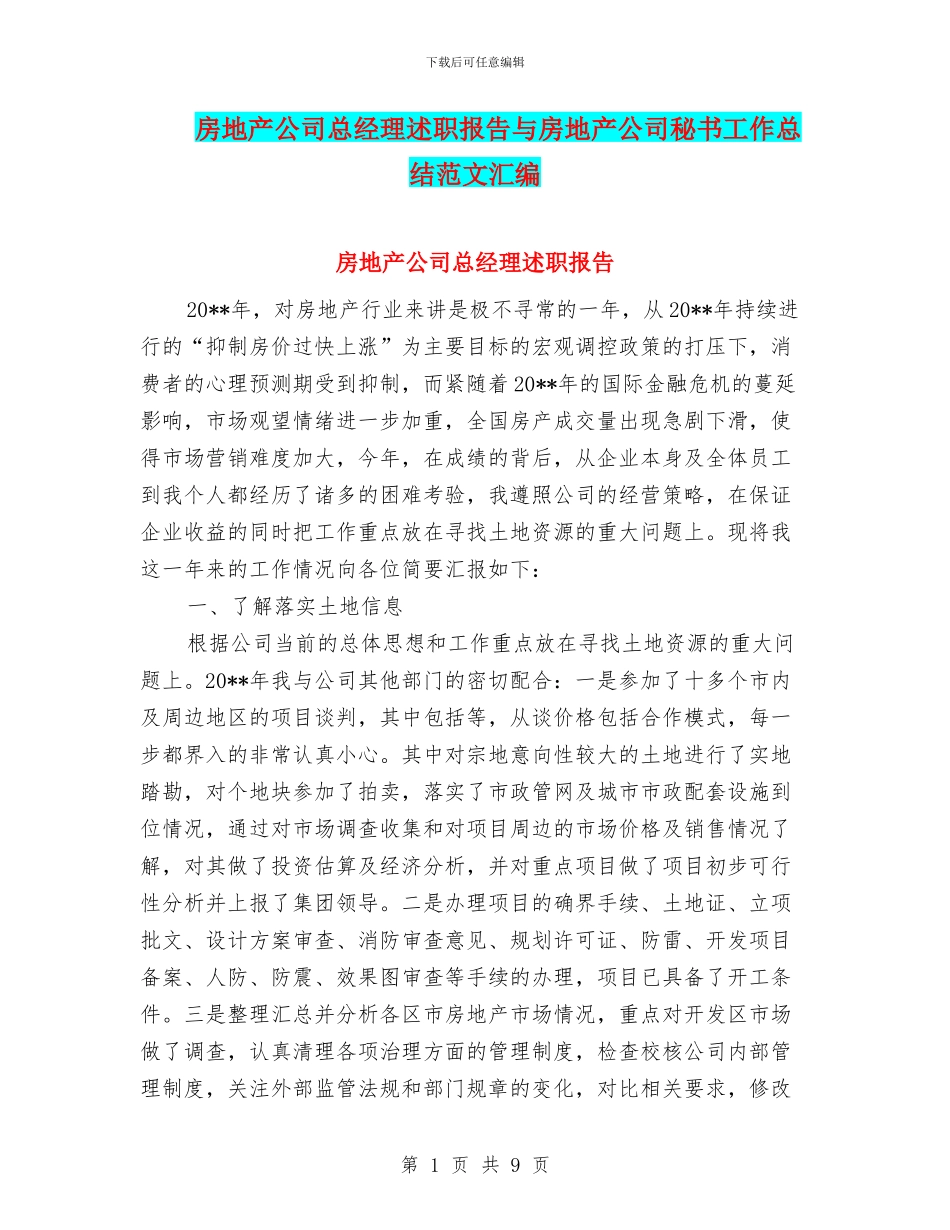 下载后可任意编辑

房地产公司总经理述职报告与房地产公司秘书工作总结范文汇编

房地产公司总经理述职报告

20**年，对房地产行业来讲是极不寻常的一年，从20**年持续进行的“抑制房价过快上涨”为主要目标的宏观调控政策的打压下，消费者的心理预测期受到抑制，而紧随着20**年的国际金融危机的蔓延影响，市场观望情绪进一步加重，全国房产成交量出现急剧下滑，使得市场营销难度加大，今年，在成绩的背后，从企业本身及全体员工到我个人都经历了诸多的困难考验，我遵照公司的经营策略，在保证企业收益的同时把工作重点放在寻找土地资源的重大问题上。现将我这一年来的工作情况向各位简要汇报如下：

一、了解落实土地信息

根据公司当前的总体思想和工作重点放在寻找土地资源的重大问题上。20**年我与公司其他部门的密切配合：一是参加了十多个市内及周边地区的项目谈判，其中包括等，从谈价格包括合作模式，每一步都界入的非常认真小心。其中对宗地意向性较大的土地进行了实地踏勘，对个地块参加了拍卖，落实了市政管网及城市市政配套设施到位情况，通过对市场调查收集和对项目周边的市场价格及销售情况了解，对其做了投资估算及经济分析，并对重点项目做了项目初步可行性分析并上报了集团领导。二是办理项目的确界手续、土地证、立项批文、设计方案审查、消防审查意见、规划许可证、防雷、开发项目备案、人防、防震、效果图审查等手续的办理，项目已具备了开工条件。三是整理汇总并分析各区市房地产市场情况，重点对开发区市场做了调查，认真清理各项治理方面的管理制度，检查校核公司内部管理制度，关注外部监管法规和部门规章的变化，对比相关要求，修改

第 1 页 共 9 页